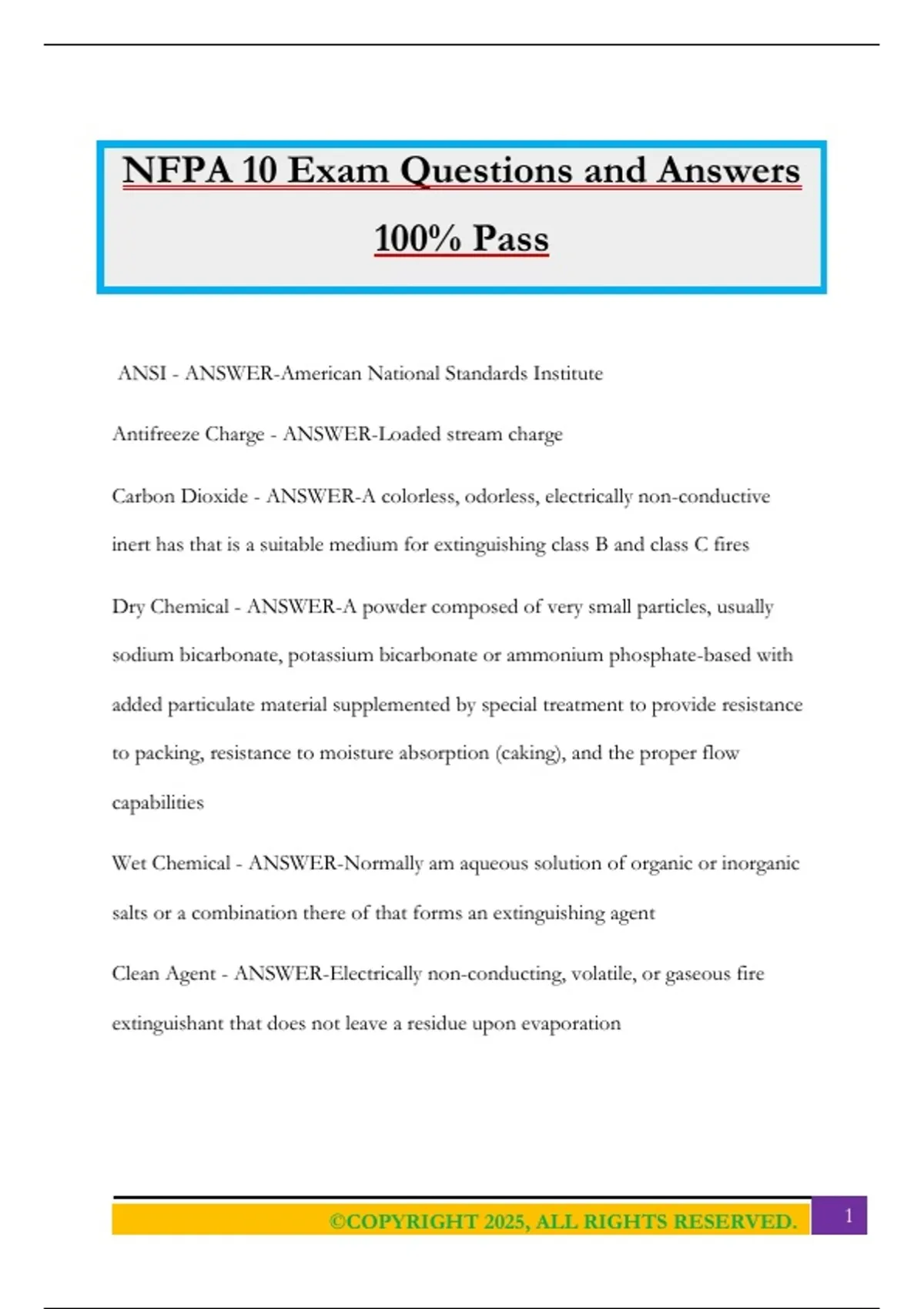 NFPA 10 Exam Questions and Answers 100% Pass

ANSI - ANSWER-American National Standards Institute

Antifreeze Charge - ANSWER-Loaded stream charge

Carbon Dioxide - ANSWER-A colorless, odorless, electrically non-conductive inert has that is a suitable medium for extinguishing class B and class C fires

Dry Chemical - ANSWER-A powder composed of very small particles, usually sodium bicarbonate, potassium bicarbonate or ammonium phosphate-based with added particulate material supplemented by special treatment to provide resistance to packing, resistance to moisture absorption (caking), and the proper flow capabilities

Wet Chemical - ANSWER-Normally am aqueous solution of organic or inorganic salts or a combination there of that forms an extinguishing agent

Clean Agent - ANSWER-Electrically non-conducting, volatile, or gaseous fire extinguishant that does not leave a residue upon evaporation

©COPYRIGHT 2025, ALL RIGHTS RESERVED. 1